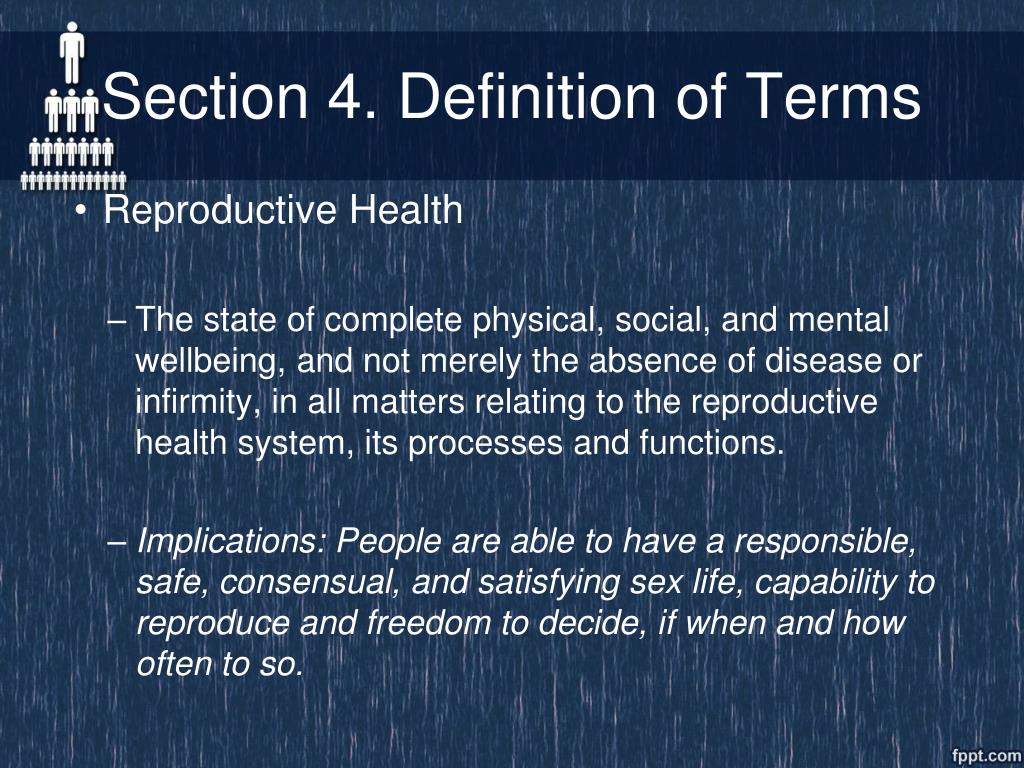 Section 4. Definition of Terms

• Reproductive Health

– The state of complete physical, social, and mental wellbeing, and not merely the absence of disease or infirmity, in all matters relating to the reproductive health system, its processes and functions.

– Implications: People are able to have a responsible, safe, consensual, and satisfying sex life, capability to reproduce and freedom to decide, if when and how often to so.

fppt.com